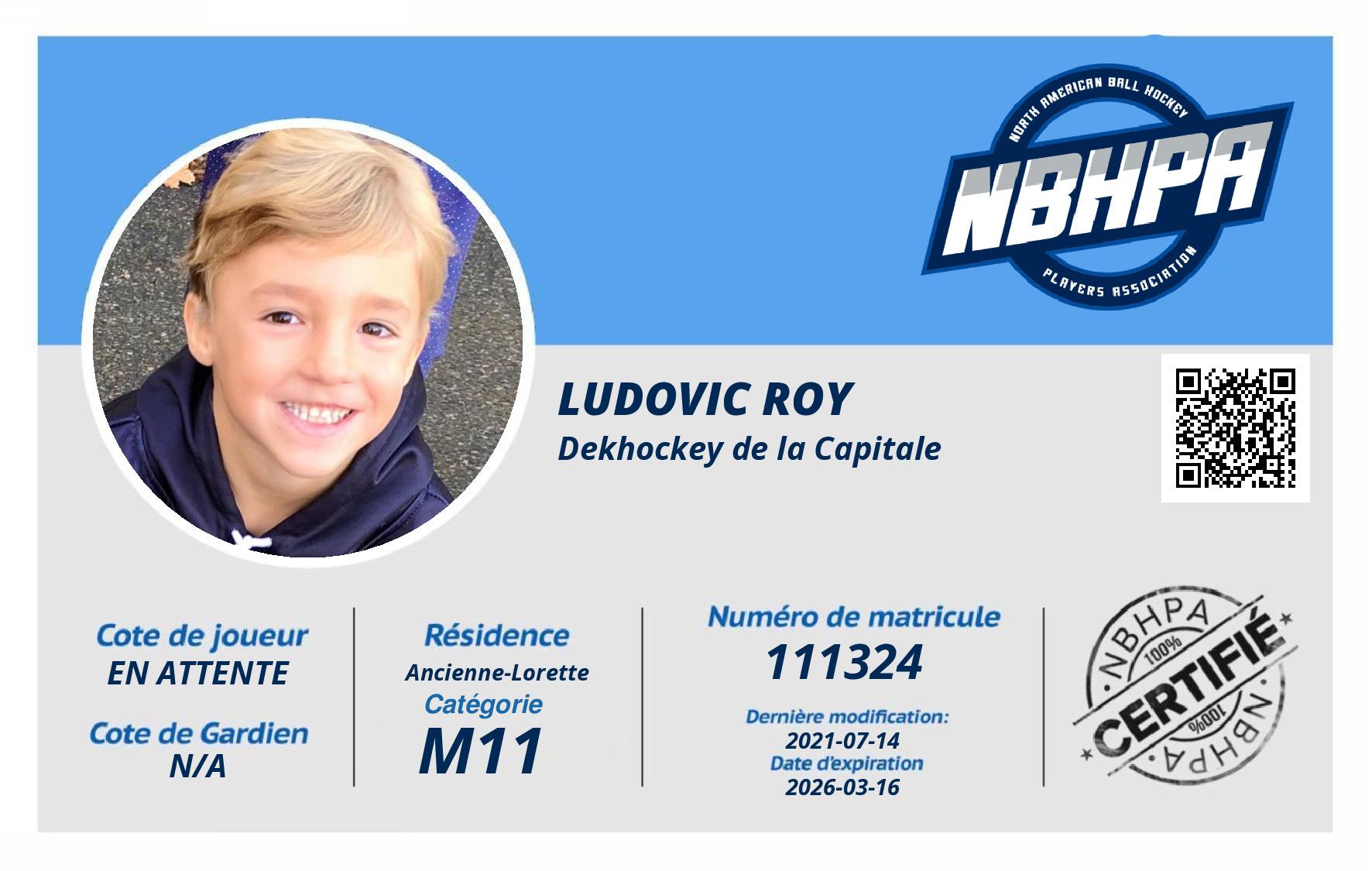 NORTH AMERICAN BALL HOCKEY
NBHPA
PLAYERS ASSOCIATION

LUDOVIC ROY
Dekhockey de la Capitale

Cote de joueur
EN ATTENTE

Cote de Gardien
N/A

Résidence
Ancienne-Lorette
Catégorie
M11

Numéro de matricule
111324
Dernière modification:
2021-07-14
Date d'expiration
2026-03-16

NBHPA
100%
CERTIFIÉ
100%
NBHPA